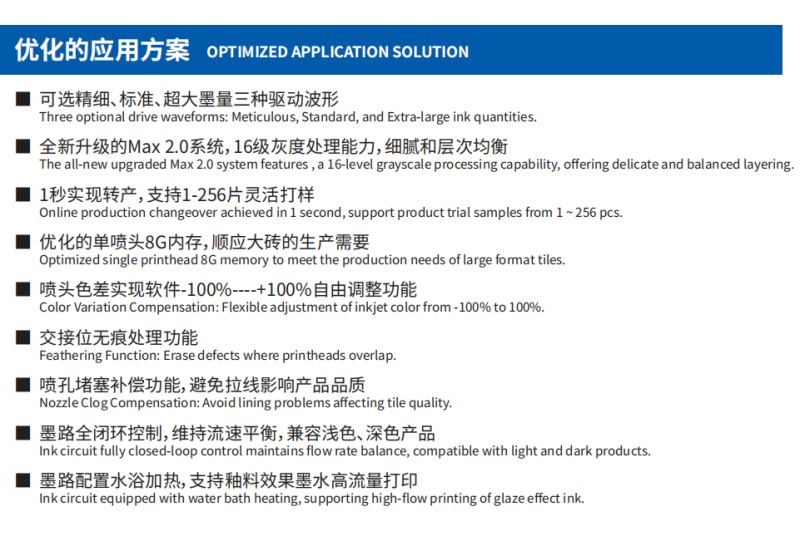 优化的应用方案 OPTIMIZED APPLICATION SOLUTION

■ 可选精细、标准、超大墨量三种驱动波形
Three optional drive waveforms: Meticulous, Standard, and Extra-large ink quantities.

■ 全新升级的Max 2.0系统，16级灰度处理能力，细腻和层次均衡
The all-new upgraded Max 2.0 system features , a 16-level grayscale processing capability, offering delicate and balanced layering.

■ 1秒实现转产，支持1-256片灵活打样
Online production changeover achieved in 1 second, support product trial samples from 1 ~ 256 pcs.

■ 优化的单喷头8G内存，顺应大砖的生产需要
Optimized single printhead 8G memory to meet the production needs of large format tiles.

■ 喷头色差实现软件-100%----+100%自由调整功能
Color Variation Compensation: Flexible adjustment of inkjet color from -100% to 100%.

■ 交接位无痕处理功能
Feathering Function: Erase defects where printheads overlap.

■ 喷孔堵塞补偿功能，避免拉线影响产品品质
Nozzle Clog Compensation: Avoid lining problems affecting tile quality.

■ 墨路全闭环控制，维持流速平衡，兼容浅色、深色产品
Ink circuit fully closed-loop control maintains flow rate balance, compatible with light and dark products.

■ 墨路配置水浴加热，支持釉料效果墨水高流量打印
Ink circuit equipped with water bath heating, supporting high-flow printing of glaze effect ink.